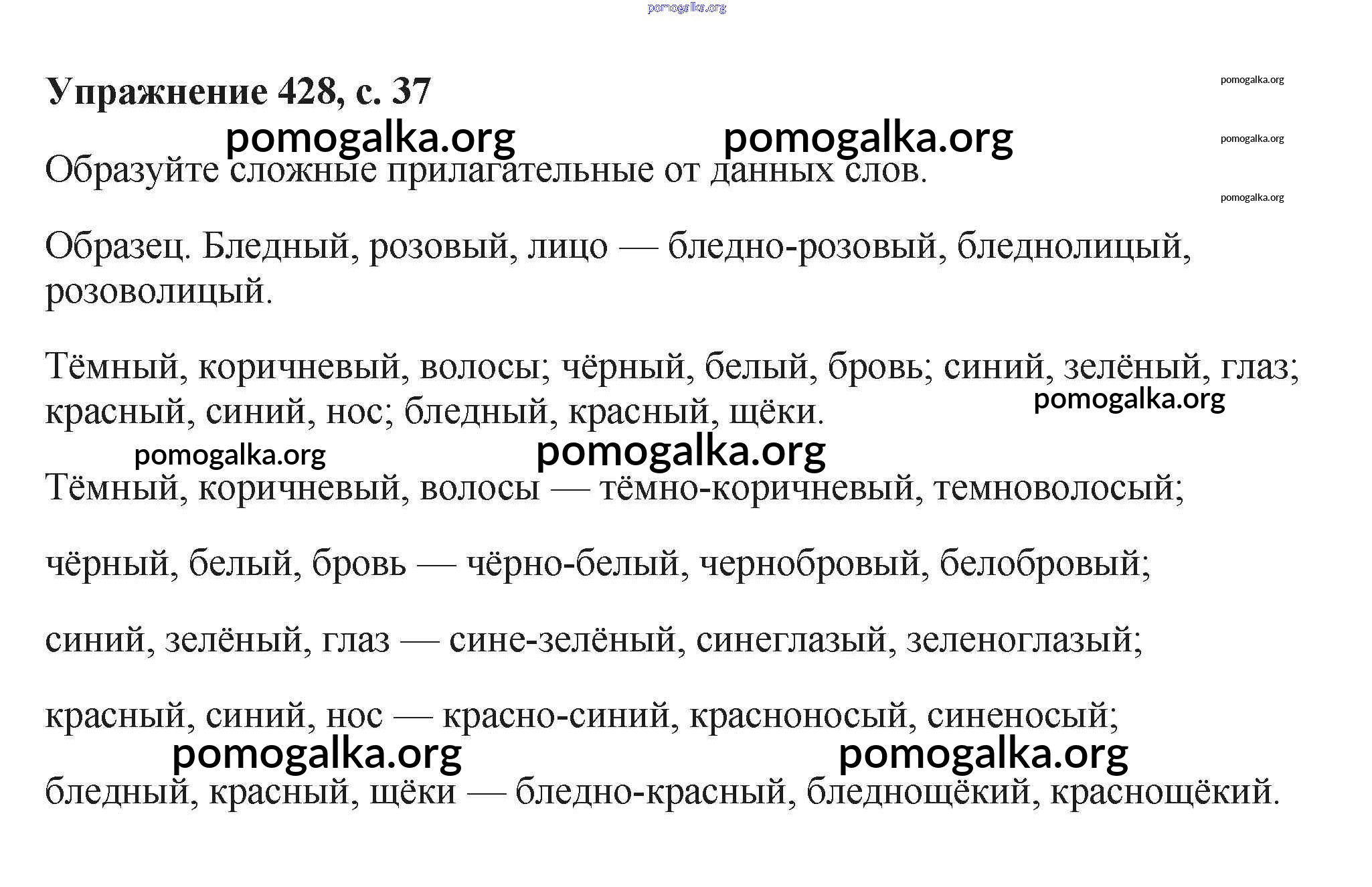 pomogalka.org

Упражнение 428, с. 37

pomogalka.org

pomogalka.org pomogalka.org

pomogalka.org

Образуйте сложные прилагательные от данных слов.

pomogalka.org

Образец. Бледный, розовый, лицо — бледно-розовый, бледнолицый, розоволицый.

Тёмный, коричневый, волосы; чёрный, белый, бровь; синий, зелёный, глаз; красный, синий, нос; бледный, красный, щёки.

pomogalka.org

pomogalka.org pomogalka.org

Тёмный, коричневый, волосы — тёмно-коричневый, темноволосый;

чёрный, белый, бровь — чёрно-белый, чернобровый, белобровый;

синий, зелёный, глаз — сине-зелёный, синеглазый, зеленоглазый;

красный, синий, нос — красно-синий, красноносый, синеносый;

pomogalka.org pomogalka.org

бледный, красный, щёки — бледно-красный, бледнощёкий, краснощёкий.